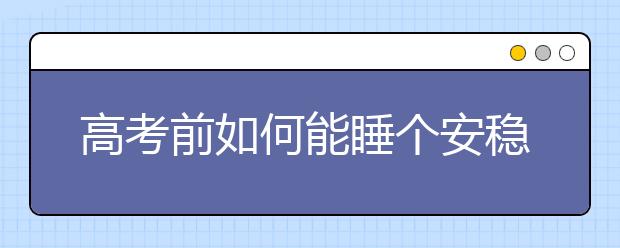 高考前如何能睡个安稳